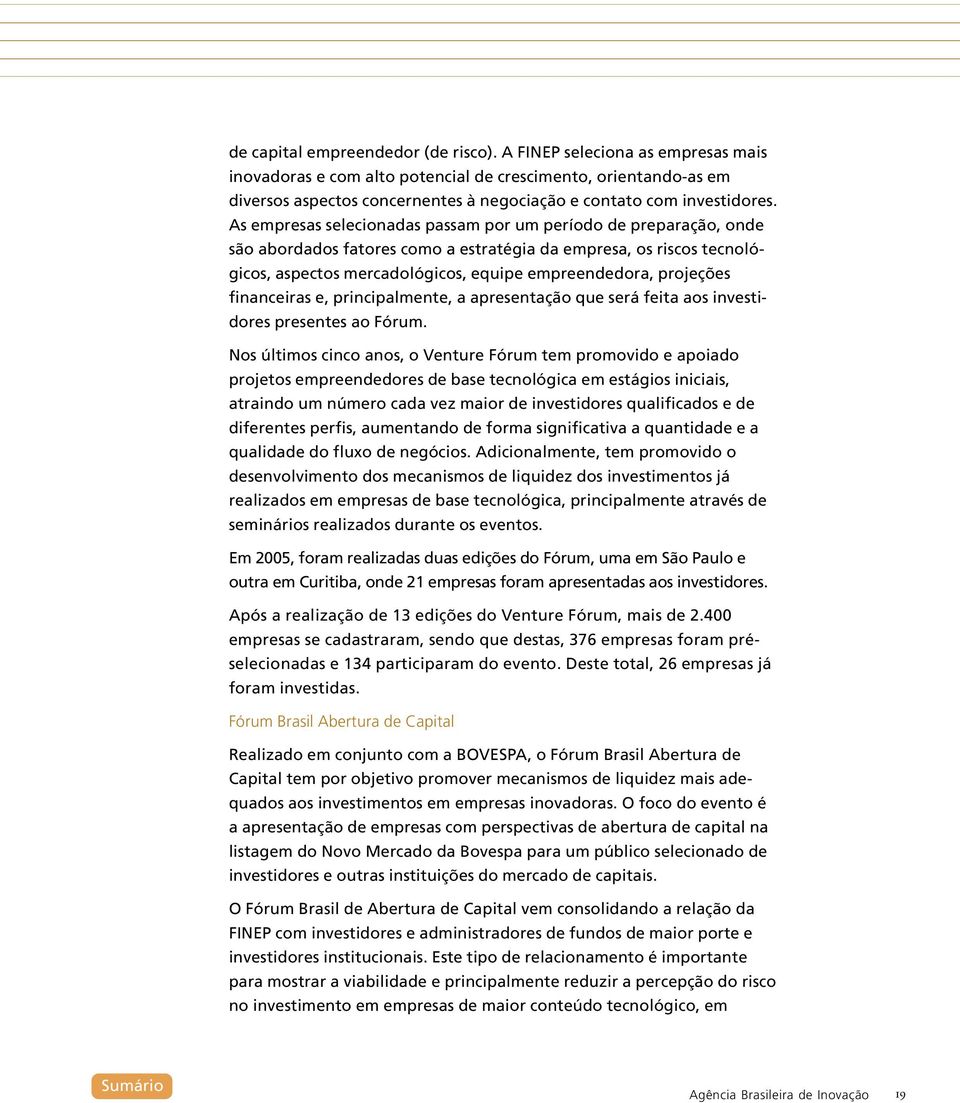 de capital empreendedor (de risco). A FINEP seleciona as empresas mais inovadoras e com alto potencial de crescimento, orientando-as em diversos aspectos concernentes à negociação e contato com investidores. As empresas selecionadas passam por um período de preparação, onde são abordados fatores como a estratégia da empresa, os riscos tecnológicos, aspectos mercadológicos, equipe empreendedora, projeções financeiras e, principalmente, a apresentação que será feita aos investidores presentes ao Fórum.

Nos últimos cinco anos, o Venture Fórum tem promovido e apoiado projetos empreendedores de base tecnológica em estágios iniciais, atraindo um número cada vez maior de investidores qualificados e de diferentes perfis, aumentando de forma significativa a quantidade e a qualidade do fluxo de negócios. Adicionalmente, tem promovido o desenvolvimento dos mecanismos de liquidez dos investimentos já realizados em empresas de base tecnológica, principalmente através de seminários realizados durante os eventos.

Em 2005, foram realizadas duas edições do Fórum, uma em São Paulo e outra em Curitiba, onde 21 empresas foram apresentadas aos investidores.

Após a realização de 13 edições do Venture Fórum, mais de 2.400 empresas se cadastraram, sendo que destas, 376 empresas foram pré-selecionadas e 134 participaram do evento. Deste total, 26 empresas já foram investidas.

Fórum Brasil Abertura de Capital

Realizado em conjunto com a BOVESPA, o Fórum Brasil Abertura de Capital tem por objetivo promover mecanismos de liquidez mais adequados aos investimentos em empresas inovadoras. O foco do evento é a apresentação de empresas com perspectivas de abertura de capital na listagem do Novo Mercado da Bovespa para um público selecionado de investidores e outras instituições do mercado de capitais.

O Fórum Brasil de Abertura de Capital vem consolidando a relação da FINEP com investidores e administradores de fundos de maior porte e investidores institucionais. Este tipo de relacionamento é importante para mostrar a viabilidade e principalmente reduzir a percepção do risco no investimento em empresas de maior conteúdo tecnológico, em

Sumário

Agência Brasileira de Inovação 19